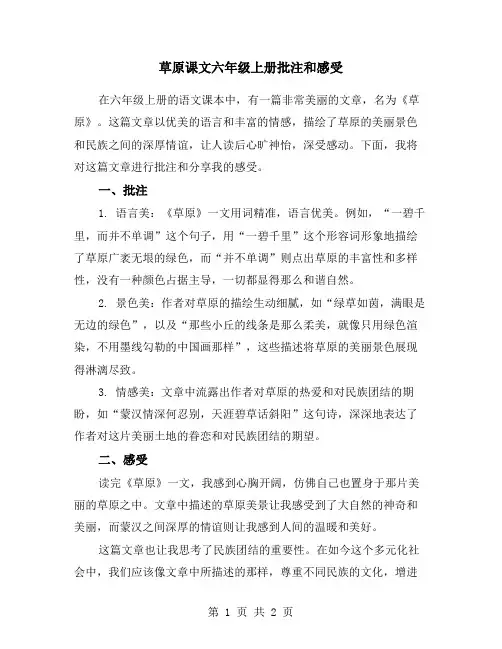 草原课文六年级上册批注和感受

在六年级上册的语文课本中，有一篇非常美丽的文章，名为《草原》。这篇文章以优美的语言和丰富的情感，描绘了草原的美丽景色和民族之间的深厚情谊，让人读后心旷神怡，深受感动。下面，我将对这篇文章进行批注和分享我的感受。

一、批注

1. 语言美：《草原》一文用词精准，语言优美。例如，“一碧千里，而并不单调”这个句子，用“一碧千里”这个形容词形象地描绘了草原广袤无垠的绿色，而“并不单调”则点出草原的丰富性和多样性，没有一种颜色占据主导，一切都显得那么和谐自然。

2. 景色美：作者对草原的描绘生动细腻，如“绿草如茵，满眼是无边的绿色”，以及“那些小丘的线条是那么柔美，就像只用绿色渲染，不用墨线勾勒的中国画那样”，这些描述将草原的美丽景色展现得淋漓尽致。

3. 情感美：文章中流露出作者对草原的热爱和对民族团结的期盼，如“蒙汉情深何忍别，天涯碧草话斜阳”这句诗，深深地表达了作者对这片美丽土地的眷恋和对民族团结的期望。

二、感受

读完《草原》一文，我感到心胸开阔，仿佛自己也置身于那片美丽的草原之中。文章中描述的草原美景让我感受到了大自然的神奇和美丽，而蒙汉之间深厚的情谊则让我感到人间的温暖和美好。

这篇文章也让我思考了民族团结的重要性。在如今这个多元化社会中，我们应该像文章中所描述的那样，尊重不同民族的文化，增进

第 1 页 共 2 页